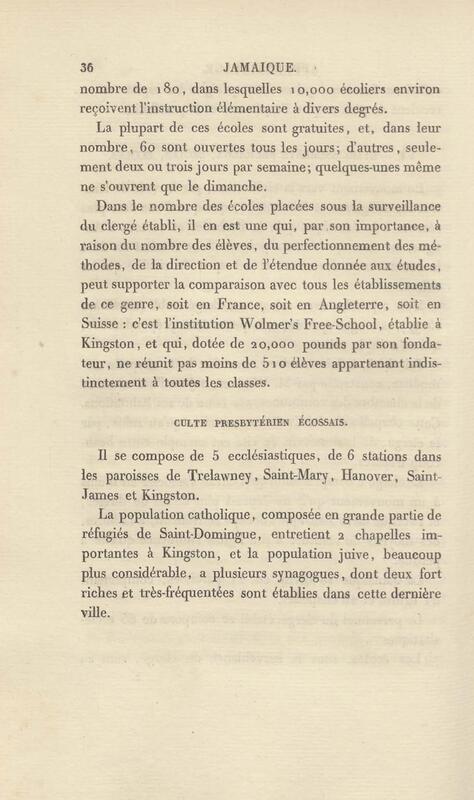 36 JAMAIQUE.

nombre de 180, dans lesquelles 10,000 écoliers environ reçoivent l'instruction élémentaire à divers degrés.

La plupart de ces écoles sont gratuites, et, dans leur nombre, 60 sont ouvertes tous les jours; d'autres, seulement deux ou trois jours par semaine; quelques-unes même ne s'ouvrent que le dimanche.

Dans le nombre des écoles placées sous la surveillance du clergé établi, il en est une qui, par son importance, à raison du nombre des élèves, du perfectionnement des méthodes, de la direction et de l'étendue donnée aux études, peut supporter la comparaison avec tous les établissements de ce genre, soit en France, soit en Angleterre, soit en Suisse : c'est l'institution Wolmer's Free-School, établie à Kingston, et qui, dotée de 20,000 pounds par son fondateur, ne réunit pas moins de 510 élèves appartenant indistinctement à toutes les classes.

CULTE PRESBYTÉRIEN ÉCOSSAIS.

Il se compose de 5 ecclésiastiques, de 6 stations dans les paroisses de Trelawney, Saint-Mary, Hanover, Saint-James et Kingston.

La population catholique, composée en grande partie de réfugiés de Saint-Domingue, entretient 2 chapelles importantes à Kingston, et la population juive, beaucoup plus considérable, a plusieurs synagogues, dont deux fort riches et très-fréquentées sont établies dans cette dernière ville.